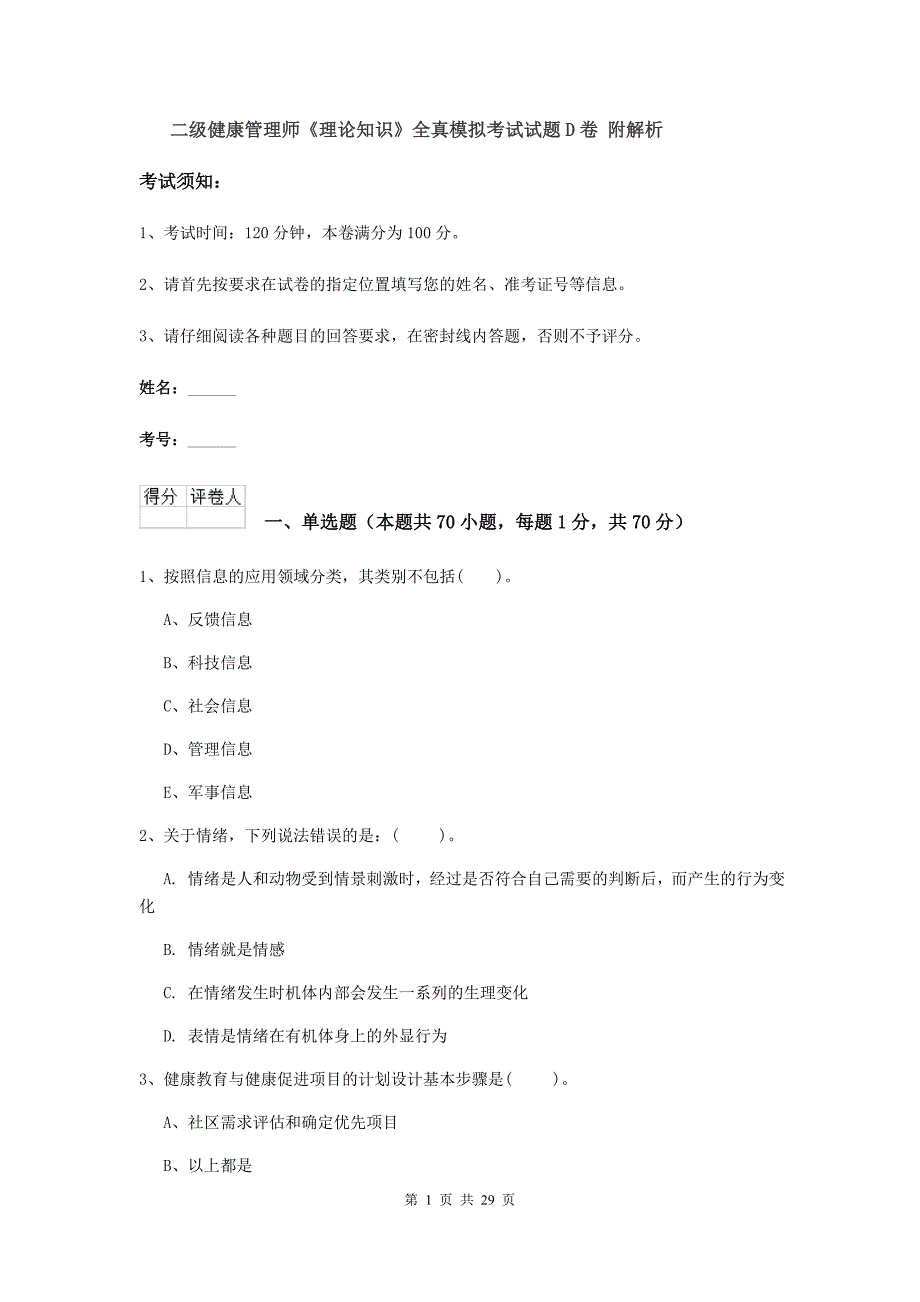 二级健康管理师《理论知识》全真模拟考试试题D卷 附解析

考试须知：

1、考试时间：120分钟，本卷满分为100分。

2、请首先按要求在试卷的指定位置填写您的姓名、准考证号等信息。

3、请仔细阅读各种题目的回答要求，在密封线内答题，否则不予评分。

姓名：______

考号：______

| 得分 | 评卷人 |
|---|---|
| | |

一、单选题（本题共70小题，每题1分，共70分）

1、按照信息的应用领域分类，其类别不包括(　　)。

A、反馈信息

B、科技信息

C、社会信息

D、管理信息

E、军事信息

2、关于情绪，下列说法错误的是：(　　)。

A. 情绪是人和动物受到情景刺激时，经过是否符合自己需要的判断后，而产生的行为变化

B. 情绪就是情感

C. 在情绪发生时机体内部会发生一系列的生理变化

D. 表情是情绪在有机体身上的外显行为

3、健康教育与健康促进项目的计划设计基本步骤是(　　)。

A、社区需求评估和确定优先项目

B、以上都是

第 1 页 共 29 页